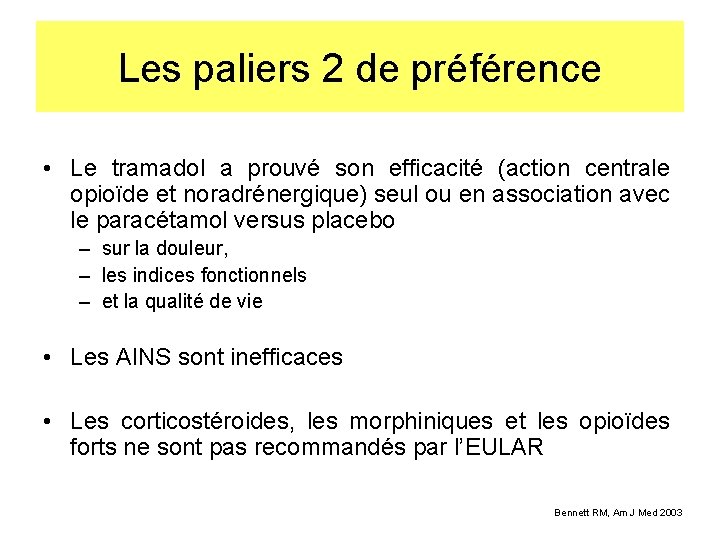 Les paliers 2 de préférence

• Le tramadol a prouvé son efficacité (action centrale opioïde et noradrénergique) seul ou en association avec le paracétamol versus placebo
– sur la douleur,
– les indices fonctionnels
– et la qualité de vie

• Les AINS sont inefficaces

• Les corticostéroides, les morphiniques et les opioïdes forts ne sont pas recommandés par l'EULAR

Bennett RM, Am J Med 2003